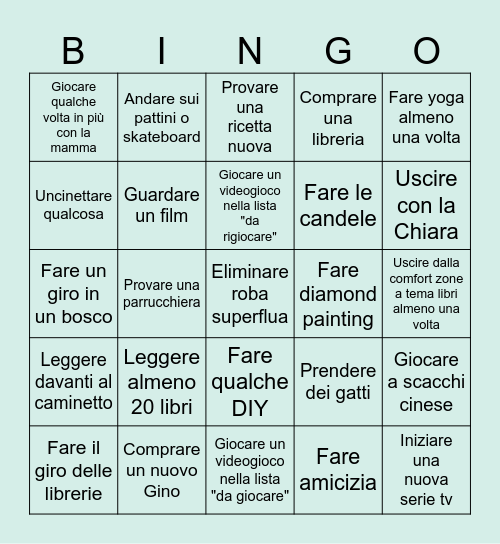 | B | I | N | G | O |
|---|---|---|---|---|
| Giocare qualche volta in più con la mamma | Andare sui pattini o skateboard | Provare una ricetta nuova | Comprare una libreria | Fare yoga almeno una volta |
| Uncinettare qualcosa | Guardare un film | Giocare un videogioco nella lista "da rigiocare" | Fare le candele | Uscire con la Chiara |
| Fare un giro in un bosco | Provare una parrucchiera | Eliminare roba superflua | Fare diamond painting | Uscire dalla comfort zone a tema libri almeno una volta |
| Leggere davanti al caminetto | Leggere almeno 20 libri | Fare qualche DIY | Prendere dei gatti | Giocare a scacchi cinese |
| Fare il giro delle librerie | Comprare un nuovo Gino | Giocare un videogioco nella lista "da giocare" | Fare amicizia | Iniziare una nuova serie tv |